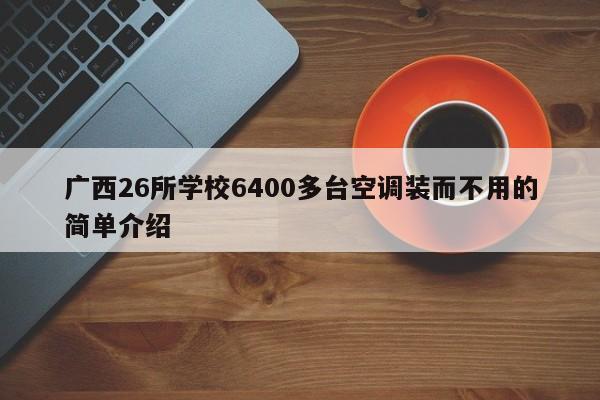 广西26所学校6400多台空调装而不用的简单介绍